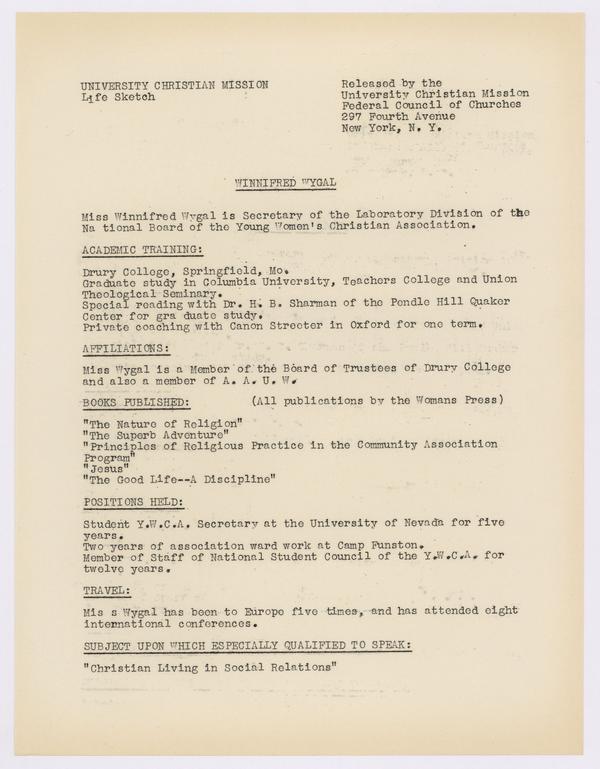 UNIVERSITY CHRISTIAN MISSION
Life Sketch

Released by the
University Christian Mission
Federal Council of Churches
297 Fourth Avenue
New York, N. Y.

WINNIFRED WYGAL

Miss Winnifred Wygal is Secretary of the Laboratory Division of the Na tional Board of the Young Women's Christian Association.

ACADEMIC TRAINING:

Drury College, Springfield, Mo.
Graduate study in Columbia University, Teachers College and Union Theological Seminary.
Special reading with Dr. H. B. Sharman of the Pendle Hill Quaker Center for gra duate study.
Private coaching with Canon Streeter in Oxford for one term.

AFFILIATIONS:

Miss Wygal is a Member of the Board of Trustees of Drury College and also a member of A. A. U. W.

BOOKS PUBLISHED: (All publications by the Womans Press)

"The Nature of Religion"
"The Superb Adventure"
"Principles of Religious Practice in the Community Association Program"
"Jesus"
"The Good Life--A Discipline"

POSITIONS HELD:

Student Y.W.C.A. Secretary at the University of Nevada for five years.
Two years of association ward work at Camp Funston.
Member of Staff of National Student Council of the Y.W.C.A. for twelve years.

TRAVEL:

Mis s Wygal has been to Europe five times, and has attended eight international conferences.

SUBJECT UPON WHICH ESPECIALLY QUALIFIED TO SPEAK:

"Christian Living in Social Relations"